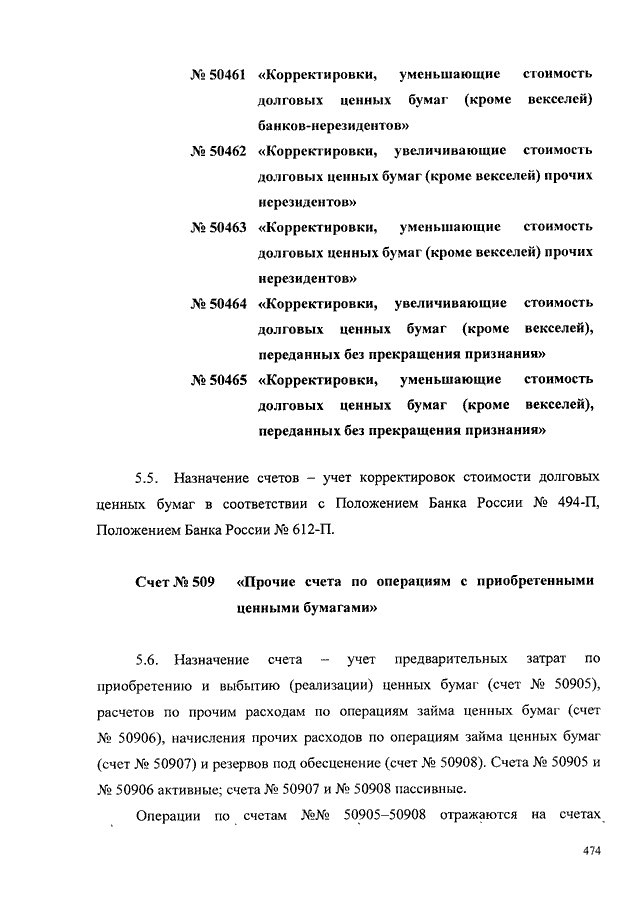 № 50461 «Корректировки, уменьшающие стоимость долговых ценных бумаг (кроме векселей) банков-нерезидентов»

№ 50462 «Корректировки, увеличивающие стоимость долговых ценных бумаг (кроме векселей) прочих нерезидентов»

№ 50463 «Корректировки, уменьшающие стоимость долговых ценных бумаг (кроме векселей) прочих нерезидентов»

№ 50464 «Корректировки, увеличивающие стоимость долговых ценных бумаг (кроме векселей), переданных без прекращения признания»

№ 50465 «Корректировки, уменьшающие стоимость долговых ценных бумаг (кроме векселей), переданных без прекращения признания»

5.5. Назначение счетов – учет корректировок стоимости долговых ценных бумаг в соответствии с Положением Банка России № 494-П, Положением Банка России № 612-П.

Счет № 509 «Прочие счета по операциям с приобретенными ценными бумагами»

5.6. Назначение счета – учет предварительных затрат по приобретению и выбытию (реализации) ценных бумаг (счет № 50905), расчетов по прочим расходам по операциям займа ценных бумаг (счет № 50906), начисления прочих расходов по операциям займа ценных бумаг (счет № 50907) и резервов под обесценение (счет № 50908). Счета № 50905 и № 50906 активные; счета № 50907 и № 50908 пассивные.

Операции по счетам №№ 50905–50908 отражаются на счетах

474